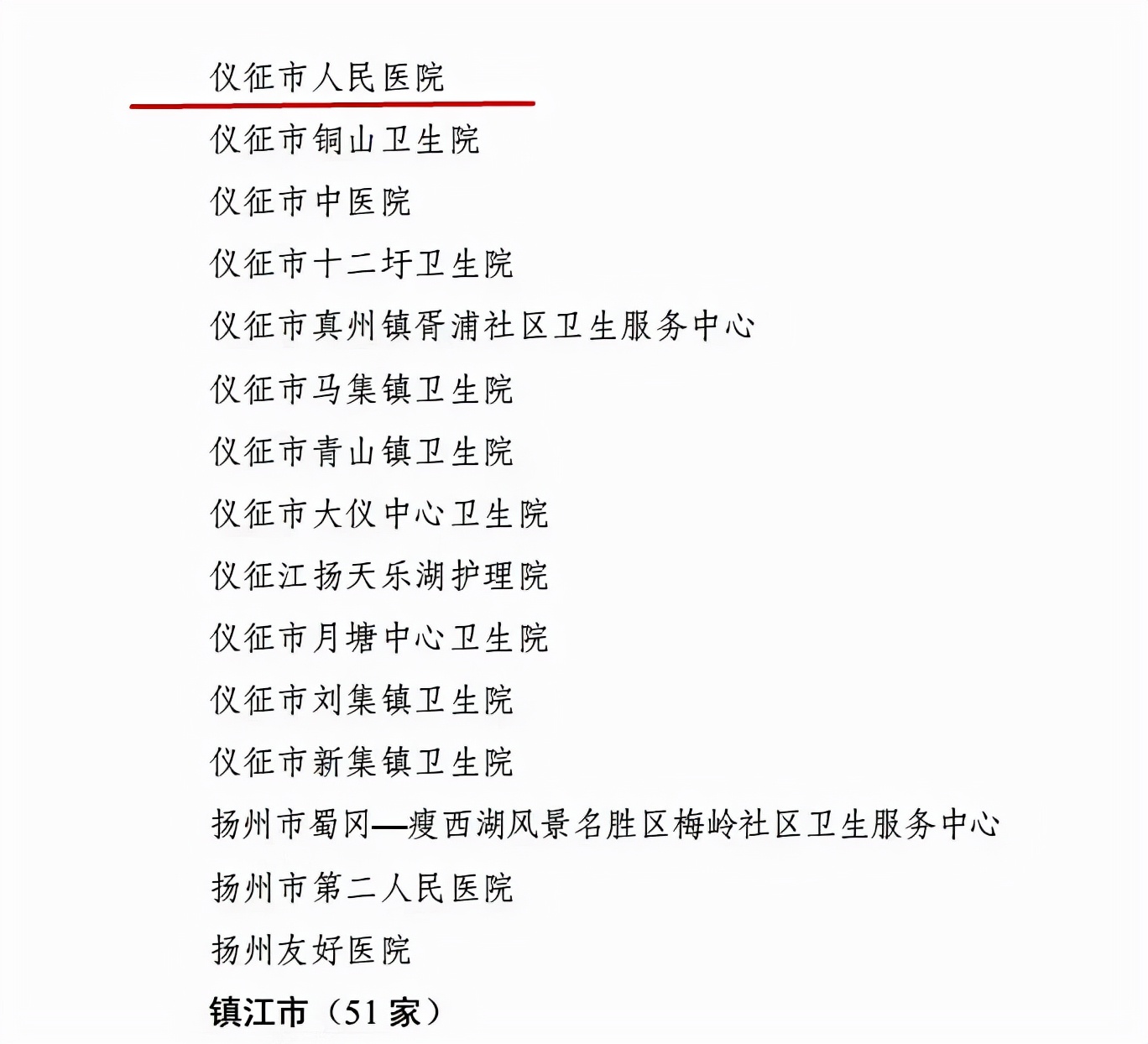 仪征市人民医院

仪征市铜山卫生院

仪征市中医院

仪征市十二圩卫生院

仪征市真州镇胥浦社区卫生服务中心

仪征市马集镇卫生院

仪征市青山镇卫生院

仪征市大仪中心卫生院

仪征江扬天乐湖护理院

仪征市月塘中心卫生院

仪征市刘集镇卫生院

仪征市新集镇卫生院

扬州市蜀冈—瘦西湖风景名胜区梅岭社区卫生服务中心

扬州市第二人民医院

扬州友好医院

镇江市（51 家）